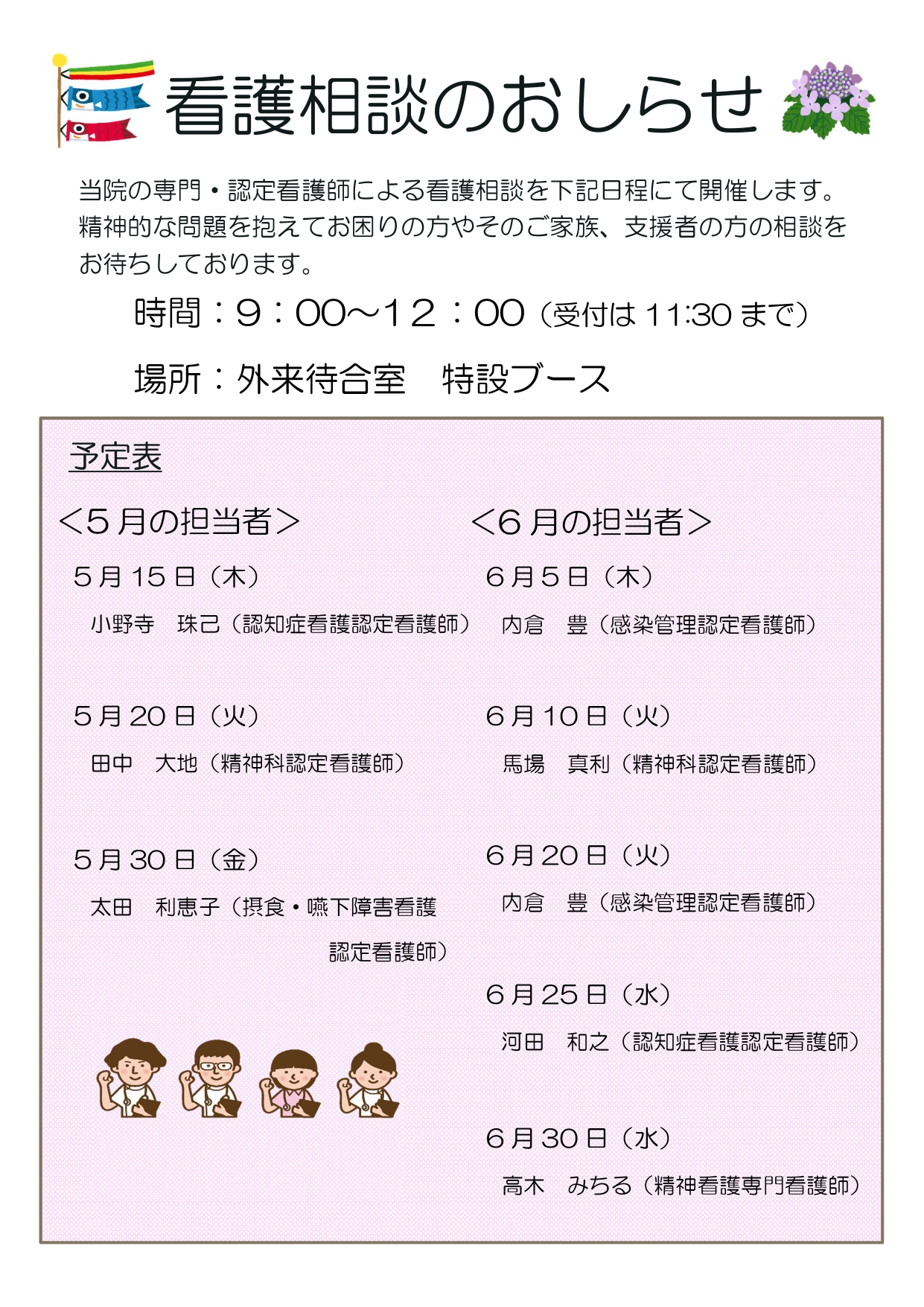 看護相談のおしらせ

当院の専門・認定看護師による看護相談を下記日程にて開催します。精神的な問題を抱えてお困りの方やそのご家族、支援者の方の相談をお待ちしております。

時間：9：00～12：00（受付は11:30まで）

場所：外来待合室　特設ブース

予定表

＜5月の担当者＞

5月15日（木）
小野寺　珠己（認知症看護認定看護師）

5月20日（火）
田中　大地（精神科認定看護師）

5月30日（金）
太田　利恵子（摂食・嚥下障害看護認定看護師）

＜6月の担当者＞

6月5日（木）
内倉　豊（感染管理認定看護師）

6月10日（火）
馬場　真利（精神科認定看護師）

6月20日（火）
内倉　豊（感染管理認定看護師）

6月25日（水）
河田　和之（認知症看護認定看護師）

6月30日（水）
高木　みちる（精神看護専門看護師）